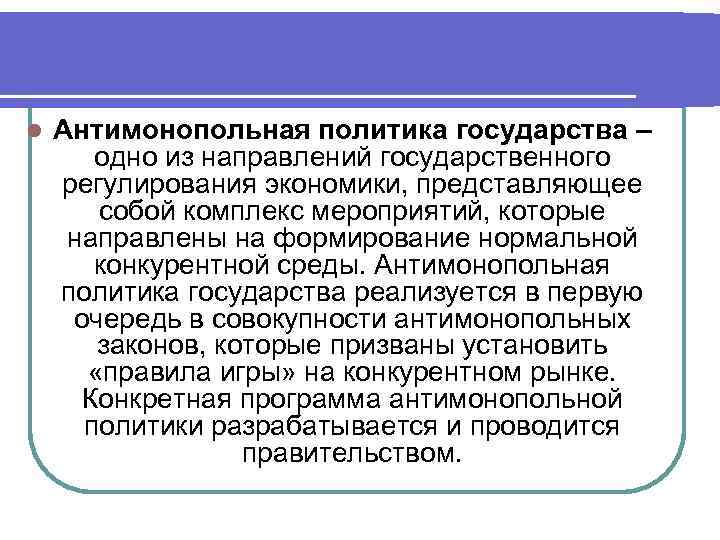 • Антимонопольная политика государства – одно из направлений государственного регулирования экономики, представляющее собой комплекс мероприятий, которые направлены на формирование нормальной конкурентной среды. Антимонопольная политика государства реализуется в первую очередь в совокупности антимонопольных законов, которые призваны установить «правила игры» на конкурентном рынке. Конкретная программа антимонопольной политики разрабатывается и проводится правительством.